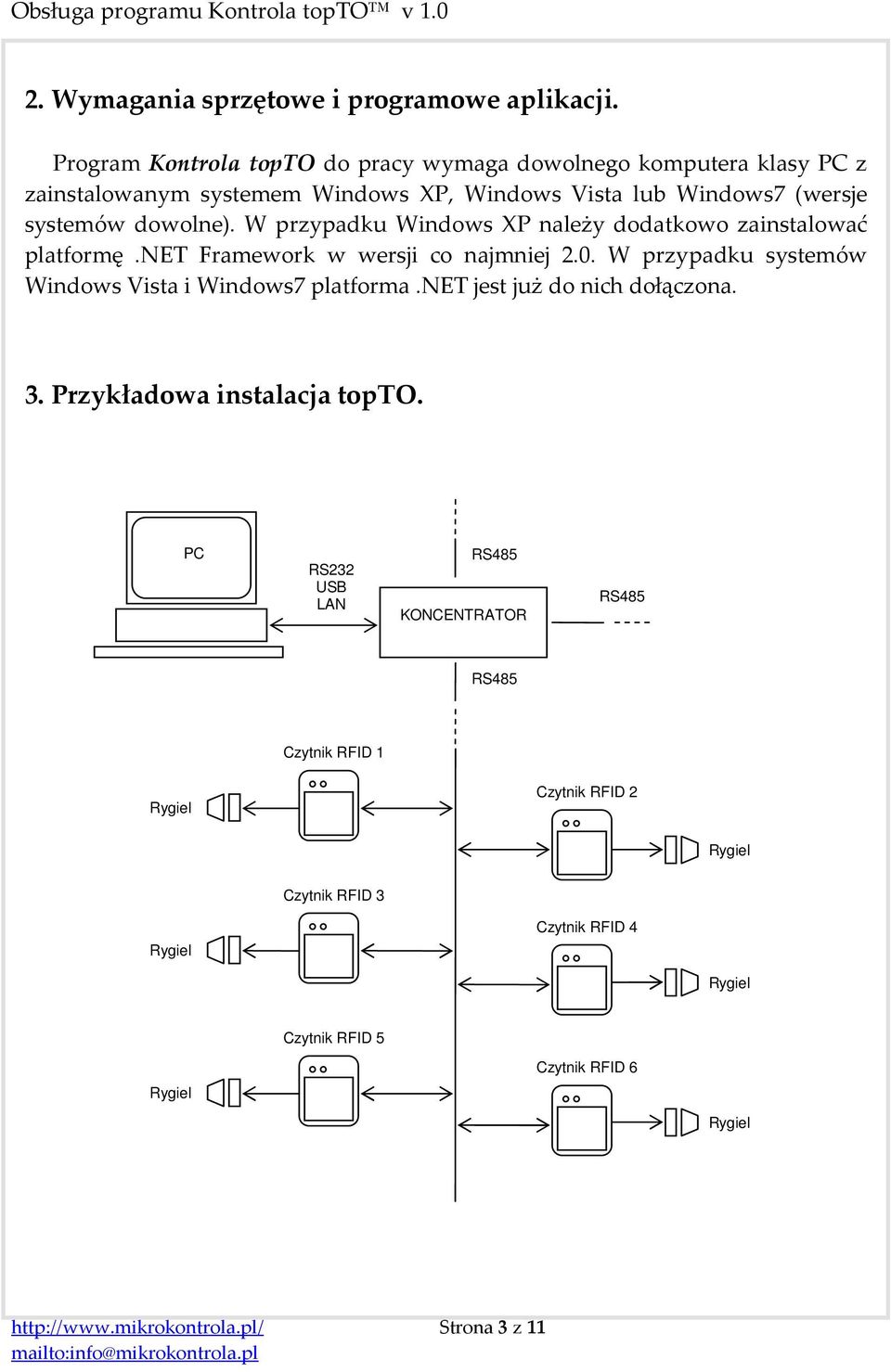 Obsługa programu Kontrola topTO™ v 1.0

2. Wymagania sprzętowe i programowe aplikacji.

Program Kontrola topTO do pracy wymaga dowolnego komputera klasy PC z zainstalowanym systemem Windows XP, Windows Vista lub Windows7 (wersje systemów dowolne). W przypadku Windows XP należy dodatkowo zainstalować platformę .NET Framework w wersji co najmniej 2.0. W przypadku systemów Windows Vista i Windows7 platforma .NET jest już do nich dołączona.

3. Przykładowa instalacja topTO.

PC

RS232
USB
LAN

RS485

KONCENTRATOR

RS485

RS485

Czytnik RFID 1

Rygiel

Czytnik RFID 2

Rygiel

Czytnik RFID 3

Rygiel

Czytnik RFID 4

Rygiel

Czytnik RFID 5

Rygiel

Czytnik RFID 6

Rygiel

http://www.mikrokontrola.pl/
mailto:info@mikrokontrola.pl

Strona 3 z 11